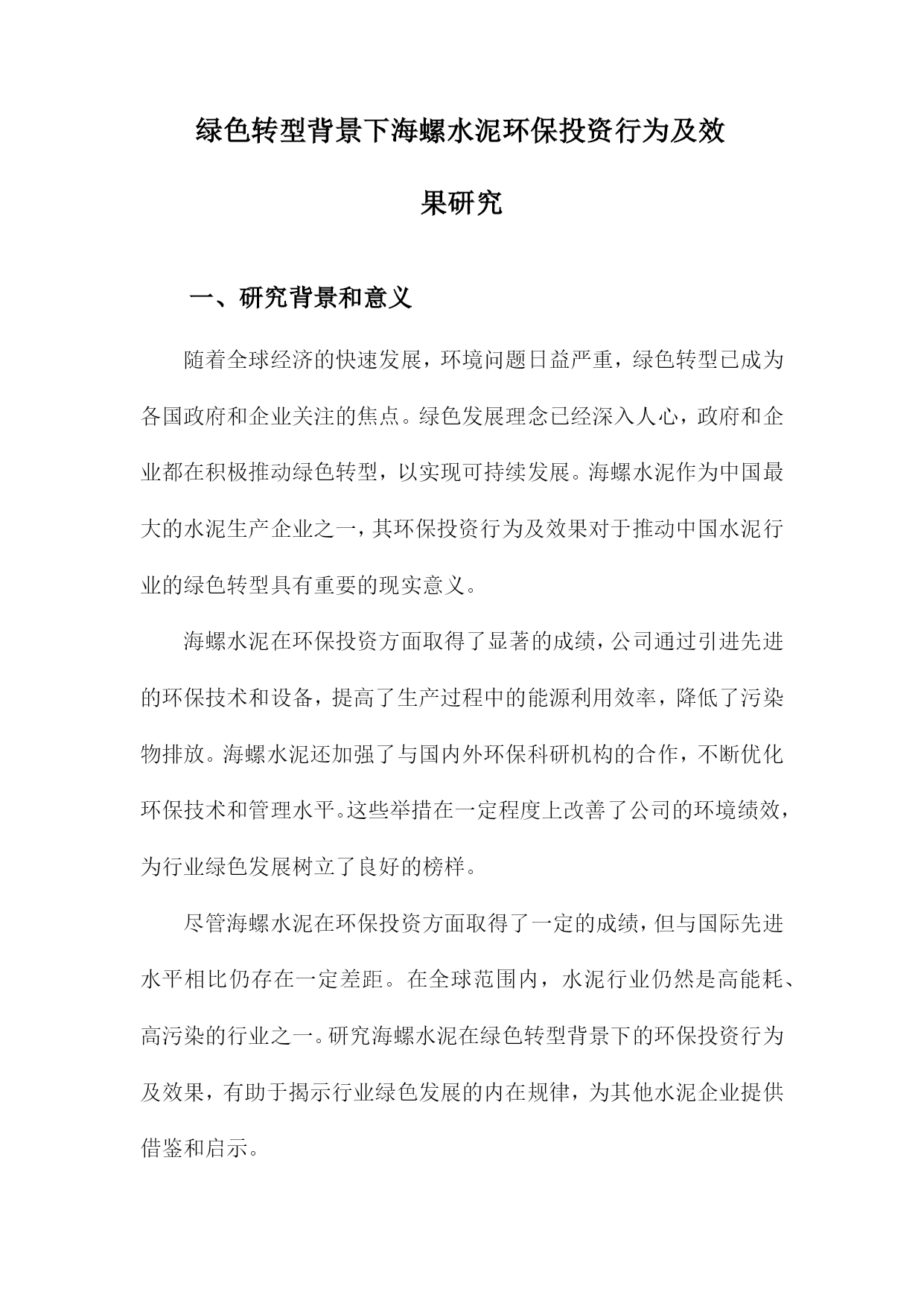 绿色转型背景下海螺水泥环保投资行为及效果研究

一、研究背景和意义

随着全球经济的快速发展，环境问题日益严重，绿色转型已成为各国政府和企业关注的焦点。绿色发展理念已经深入人心，政府和企业都在积极推动绿色转型，以实现可持续发展。海螺水泥作为中国最大的水泥生产企业之一，其环保投资行为及效果对于推动中国水泥行业的绿色转型具有重要的现实意义。

海螺水泥在环保投资方面取得了显著的成绩，公司通过引进先进的环保技术和设备，提高了生产过程中的能源利用效率，降低了污染物排放。海螺水泥还加强了与国内外环保科研机构的合作，不断优化环保技术和管理水平。这些举措在一定程度上改善了公司的环境绩效，为行业绿色发展树立了良好的榜样。

尽管海螺水泥在环保投资方面取得了一定的成绩，但与国际先进水平相比仍存在一定差距。在全球范围内，水泥行业仍然是高能耗、高污染的行业之一。研究海螺水泥在绿色转型背景下的环保投资行为及效果，有助于揭示行业绿色发展的内在规律，为其他水泥企业提供借鉴和启示。